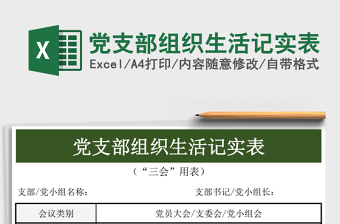 X

党支部组织生活记实表

Excel/A4打印/内容随意修改/自带格式

党支部组织生活记实表

（“三会”用表）

支部/党小组名称：

支部书记/党小组长：

| 会议类别 | 党员大会/支委会/党小组会 |
|---|---|